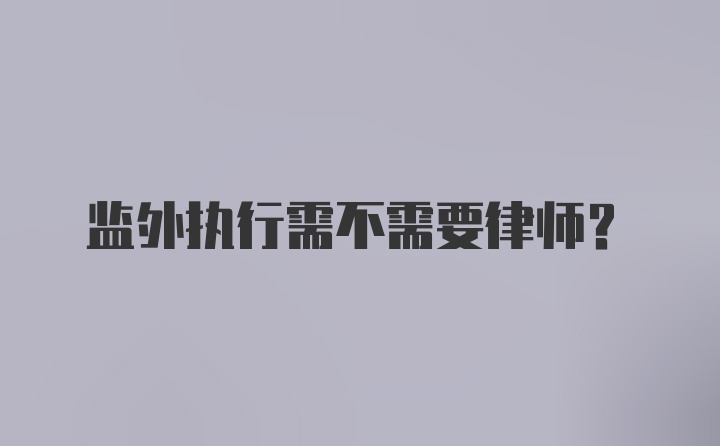 监外执行需不需要律师?